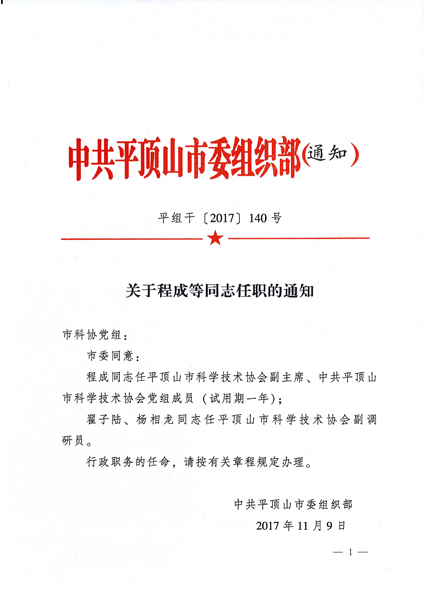 中共平顶山市委组织部(通知)

平组干〔2017〕140号

关于程成等同志任职的通知

市科协党组：

市委同意：

程成同志任平顶山市科学技术协会副主席、中共平顶山市科学技术协会党组成员（试用期一年）；

翟子陆、杨相龙同志任平顶山市科学技术协会副调研员。

行政职务的任命，请按有关章程规定办理。

中共平顶山市委组织部

2017年11月9日

— 1 —